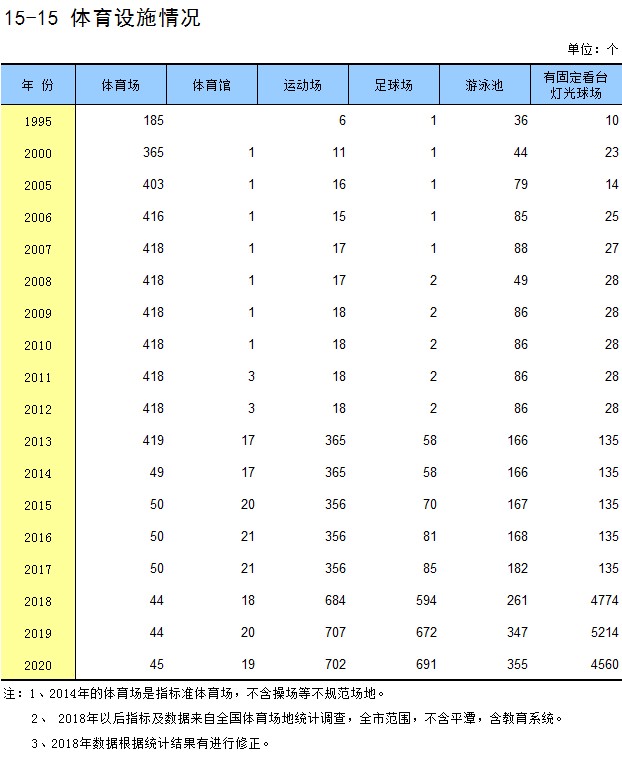 15-15 体育设施情况

单位：个

| 年 份 | 体育场 | 体育馆 | 运动场 | 足球场 | 游泳池 | 有固定看台灯光球场 |
|---|---|---|---|---|---|---|
| 1995 | 185 | | 6 | 1 | 36 | 10 |
| 2000 | 365 | 1 | 11 | 1 | 44 | 23 |
| 2005 | 403 | 1 | 16 | 1 | 79 | 14 |
| 2006 | 416 | 1 | 15 | 1 | 85 | 25 |
| 2007 | 418 | 1 | 17 | 1 | 88 | 27 |
| 2008 | 418 | 1 | 17 | 2 | 49 | 28 |
| 2009 | 418 | 1 | 18 | 2 | 86 | 28 |
| 2010 | 418 | 1 | 18 | 2 | 86 | 28 |
| 2011 | 418 | 3 | 18 | 2 | 86 | 28 |
| 2012 | 418 | 3 | 18 | 2 | 86 | 28 |
| 2013 | 419 | 17 | 365 | 58 | 166 | 135 |
| 2014 | 49 | 17 | 365 | 58 | 166 | 135 |
| 2015 | 50 | 20 | 356 | 70 | 167 | 135 |
| 2016 | 50 | 21 | 356 | 81 | 168 | 135 |
| 2017 | 50 | 21 | 356 | 85 | 182 | 135 |
| 2018 | 44 | 18 | 684 | 594 | 261 | 4774 |
| 2019 | 44 | 20 | 707 | 672 | 347 | 5214 |
| 2020 | 45 | 19 | 702 | 691 | 355 | 4560 |

注：1、2014年的体育场是指标准体育场，不含操场等不规范场地。
2、 2018年以后指标及数据来自全国体育场地统计调查，全市范围，不含平潭，含教育系统。
3、2018年数据根据统计结果有进行修正。